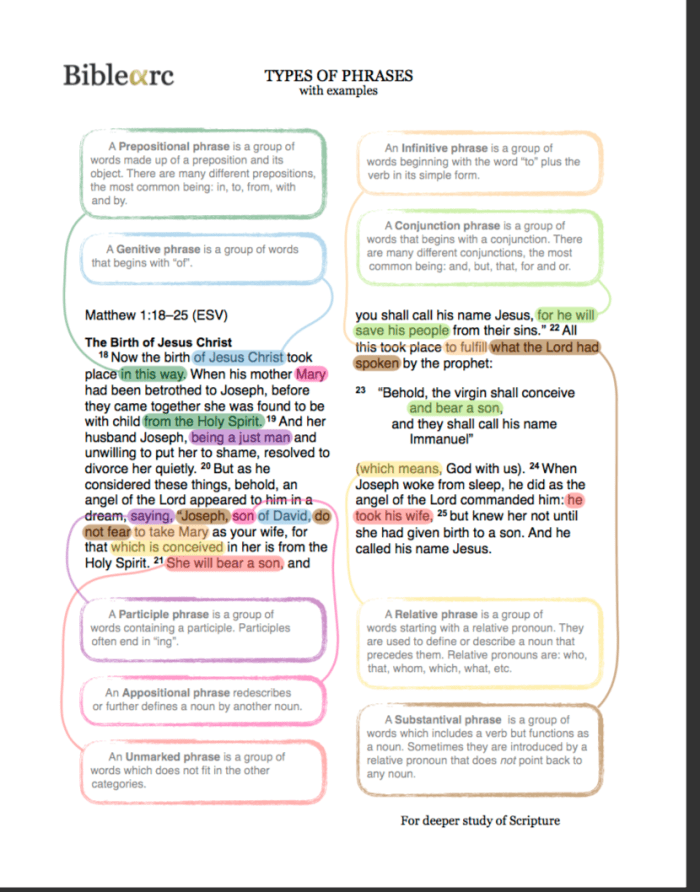 Biblearc

TYPES OF PHRASES
with examples

A Prepositional phrase is a group of words made up of a preposition and its object. There are many different prepositions, the most common being: in, to, from, with and by.

A Genitive phrase is a group of words that begins with "of".

Matthew 1:18–25 (ESV)

The Birth of Jesus Christ

$^{18}$ Now the birth of Jesus Christ took place in this way. When his mother Mary had been betrothed to Joseph, before they came together she was found to be with child from the Holy Spirit. $^{19}$ And her husband Joseph, being a just man and unwilling to put her to shame, resolved to divorce her quietly. $^{20}$ But as he considered these things, behold, an angel of the Lord appeared to him in a dream, saying, "Joseph, son of David, do not fear to take Mary as your wife, for that which is conceived in her is from the Holy Spirit. $^{21}$ She will bear a son, and

A Participle phrase is a group of words containing a participle. Participles often end in "ing".

An Appositional phrase redescribes or further defines a noun by another noun.

An Unmarked phrase is a group of words which does not fit in the other categories.

An Infinitive phrase is a group of words beginning with the word "to" plus the verb in its simple form.

A Conjunction phrase is a group of words that begins with a conjunction. There are many different conjunctions, the most common being: and, but, that, for and or.

you shall call his name Jesus, for he will save his people from their sins." $^{22}$ All this took place to fulfill what the Lord had spoken by the prophet:

$^{23}$ "Behold, the virgin shall conceive
and bear a son,
and they shall call his name
Immanuel"

(which means, God with us). $^{24}$ When Joseph woke from sleep, he did as the angel of the Lord commanded him: he took his wife, $^{25}$ but knew her not until she had given birth to a son. And he called his name Jesus.

A Relative phrase is a group of words starting with a relative pronoun. They are used to define or describe a noun that precedes them. Relative pronouns are: who, that, whom, which, what, etc.

A Substantival phrase is a group of words which includes a verb but functions as a noun. Sometimes they are introduced by a relative pronoun that does not point back to any noun.

For deeper study of Scripture